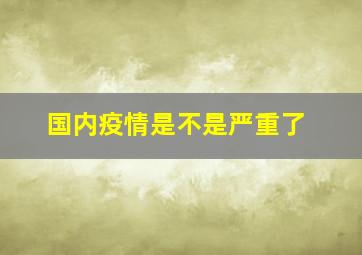 国内疫情是不是严重了